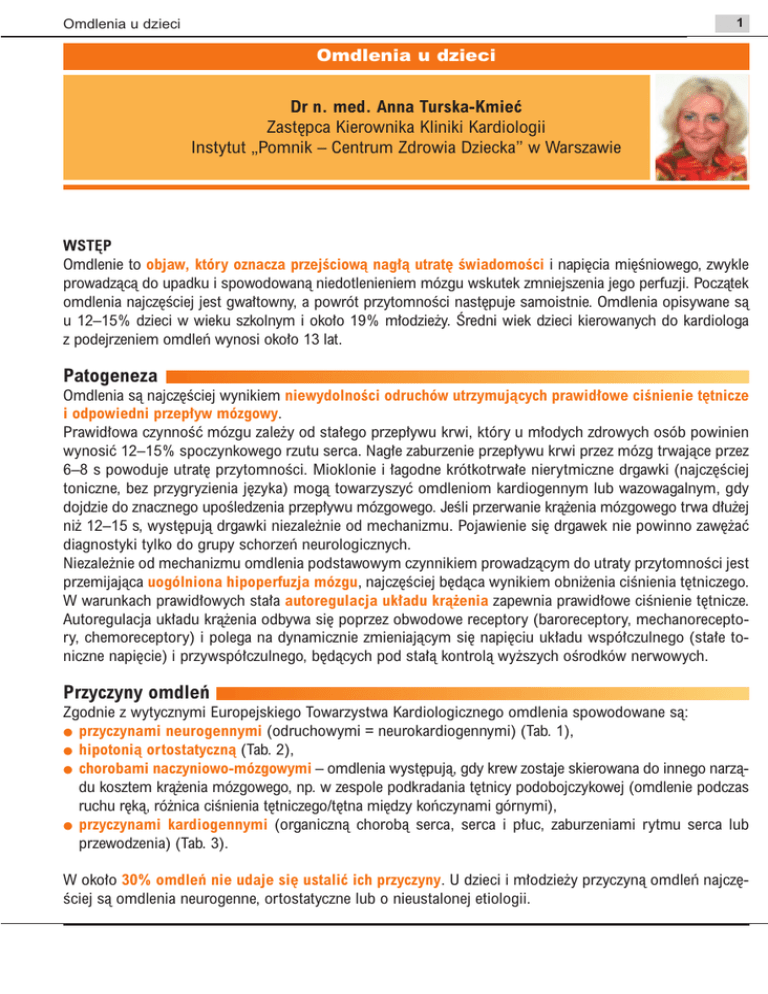 Omdlenia u dzieci

1

Omdlenia u dzieci

Dr n. med. Anna Turska-Kmieć
Zastępca Kierownika Kliniki Kardiologii
Instytut „Pomnik – Centrum Zdrowia Dziecka" w Warszawie

WSTĘP
Omdlenie to objaw, który oznacza przejściową nagłą utratę świadomości i napięcia mięśniowego, zwykle prowadzącą do upadku i spowodowaną niedotlenieniem mózgu wskutek zmniejszenia jego perfuzji. Początek omdlenia najczęściej jest gwałtowny, a powrót przytomności następuje samoistnie. Omdlenia opisywane są u 12–15% dzieci w wieku szkolnym i około 19% młodzieży. Średni wiek dzieci kierowanych do kardiologa z podejrzeniem omdleń wynosi około 13 lat.

Patogeneza
Omdlenia są najczęściej wynikiem niewydolności odruchów utrzymujących prawidłowe ciśnienie tętnicze i odpowiedni przepływ mózgowy.
Prawidłowa czynność mózgu zależy od stałego przepływu krwi, który u młodych zdrowych osób powinien wynosić 12–15% spoczynkowego rzutu serca. Nagłe zaburzenie przepływu krwi przez mózg trwające przez 6–8 s powoduje utratę przytomności. Mioklonie i łagodne krótkotrwałe nierytmiczne drgawki (najczęściej toniczne, bez przygryzienia języka) mogą towarzyszyć omdleniom kardiogennym lub wazowagalnym, gdy dojdzie do znacznego upośledzenia przepływu mózgowego. Jeśli przerwanie krążenia mózgowego trwa dłużej niż 12–15 s, występują drgawki niezależnie od mechanizmu. Pojawienie się drgawek nie powinno zawężać diagnostyki tylko do grupy schorzeń neurologicznych.
Niezależnie od mechanizmu omdlenia podstawowym czynnikiem prowadzącym do utraty przytomności jest przemijająca uogólniona hipoperfuzja mózgu, najczęściej będąca wynikiem obniżenia ciśnienia tętniczego. W warunkach prawidłowych stała autoregulacja układu krążenia zapewnia prawidłowe ciśnienie tętnicze. Autoregulacja układu krążenia odbywa się poprzez obwodowe receptory (baroreceptory, mechanoreceptory, chemoreceptory) i polega na dynamicznie zmieniającym się napięciu układu współczulnego (stałe toniczne napięcie) i przywspółczulnego, będących pod stałą kontrolą wyższych ośrodków nerwowych.

Przyczyny omdleń
Zgodnie z wytycznymi Europejskiego Towarzystwa Kardiologicznego omdlenia spowodowane są:
● przyczynami neurogennymi (odruchowymi = neurokardiogennymi) (Tab. 1),
● hipotonią ortostatyczną (Tab. 2),
● chorobami naczyniowo-mózgowymi – omdlenia występują, gdy krew zostaje skierowana do innego narządu kosztem krążenia mózgowego, np. w zespole podkradania tętnicy podobojczykowej (omdlenie podczas ruchu ręką, różnica ciśnienia tętniczego/tętna między kończynami górnymi),
● przyczynami kardiogennymi (organiczną chorobą serca, serca i płuc, zaburzeniami rytmu serca lub przewodzenia) (Tab. 3).

W około 30% omdleń nie udaje się ustalić ich przyczyny. U dzieci i młodzieży przyczyną omdleń najczęściej są omdlenia neurogenne, ortostatyczne lub o nieustalonej etiologii.